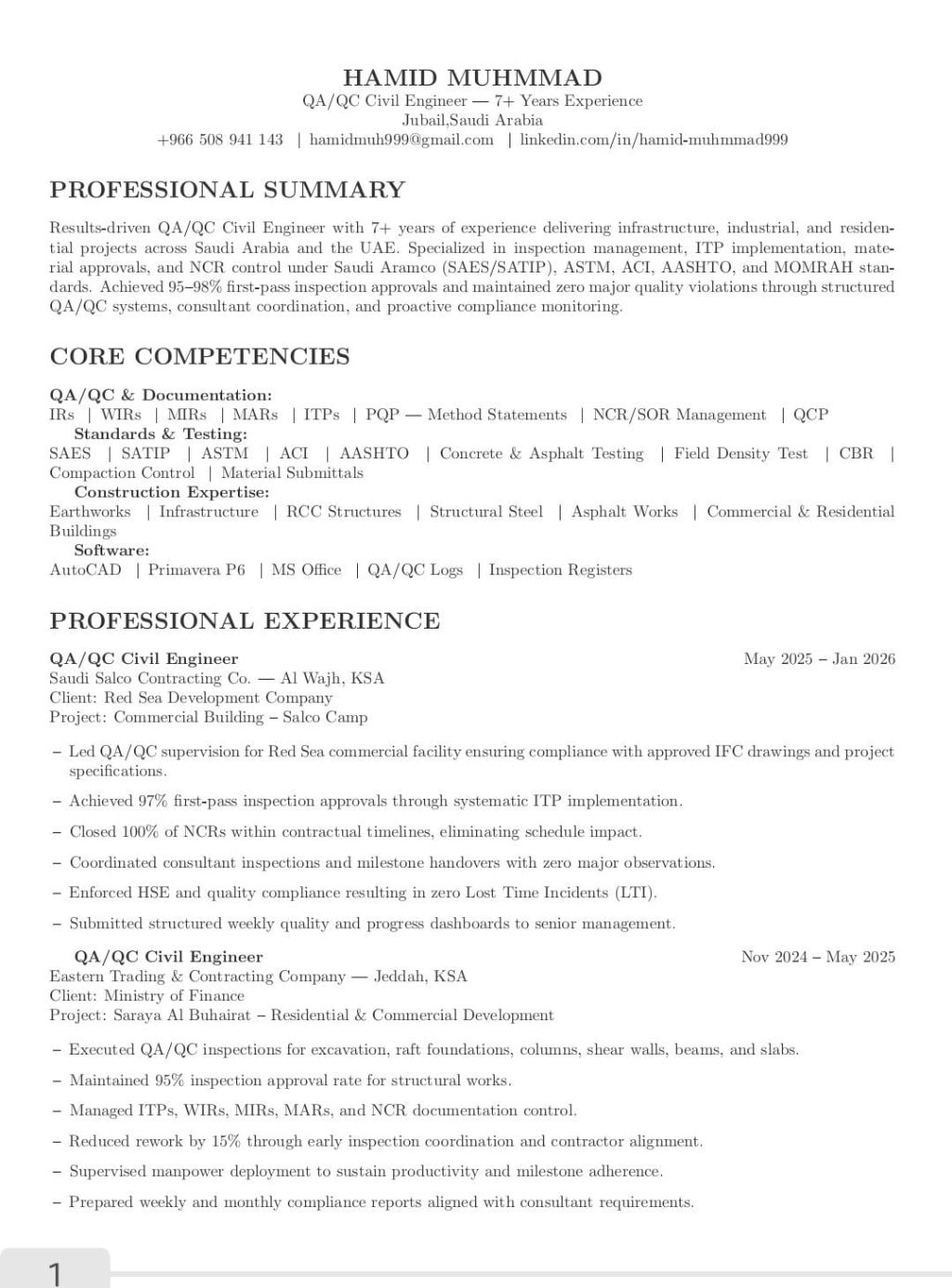 HAMID MUHMMAD
QA/QC Civil Engineer — 7+ Years Experience
Jubail,Saudi Arabia
+966 508 941 143 | hamidmuh999@gmail.com | linkedin.com/in/hamid-muhmmad999

PROFESSIONAL SUMMARY

Results-driven QA/QC Civil Engineer with 7+ years of experience delivering infrastructure, industrial, and residential projects across Saudi Arabia and the UAE. Specialized in inspection management, ITP implementation, material approvals, and NCR control under Saudi Aramco (SAES/SATIP), ASTM, ACI, AASHTO, and MOMRAH standards. Achieved 95–98% first-pass inspection approvals and maintained zero major quality violations through structured QA/QC systems, consultant coordination, and proactive compliance monitoring.

CORE COMPETENCIES

QA/QC & Documentation:
IRs | WIRs | MIRs | MARs | ITPs | PQP — Method Statements | NCR/SOR Management | QCP
Standards & Testing:
SAES | SATIP | ASTM | ACI | AASHTO | Concrete & Asphalt Testing | Field Density Test | CBR | Compaction Control | Material Submittals
Construction Expertise:
Earthworks | Infrastructure | RCC Structures | Structural Steel | Asphalt Works | Commercial & Residential Buildings
Software:
AutoCAD | Primavera P6 | MS Office | QA/QC Logs | Inspection Registers

PROFESSIONAL EXPERIENCE

QA/QC Civil Engineer May 2025 – Jan 2026
Saudi Salco Contracting Co. — Al Wajh, KSA
Client: Red Sea Development Company
Project: Commercial Building – Salco Camp

– Led QA/QC supervision for Red Sea commercial facility ensuring compliance with approved IFC drawings and project specifications.
– Achieved 97% first-pass inspection approvals through systematic ITP implementation.
– Closed 100% of NCRs within contractual timelines, eliminating schedule impact.
– Coordinated consultant inspections and milestone handovers with zero major observations.
– Enforced HSE and quality compliance resulting in zero Lost Time Incidents (LTI).
– Submitted structured weekly quality and progress dashboards to senior management.

QA/QC Civil Engineer Nov 2024 – May 2025
Eastern Trading & Contracting Company — Jeddah, KSA
Client: Ministry of Finance
Project: Saraya Al Buhairat – Residential & Commercial Development

– Executed QA/QC inspections for excavation, raft foundations, columns, shear walls, beams, and slabs.
– Maintained 95% inspection approval rate for structural works.
– Managed ITPs, WIRs, MIRs, MARs, and NCR documentation control.
– Reduced rework by 15% through early inspection coordination and contractor alignment.
– Supervised manpower deployment to sustain productivity and milestone adherence.
– Prepared weekly and monthly compliance reports aligned with consultant requirements.

1